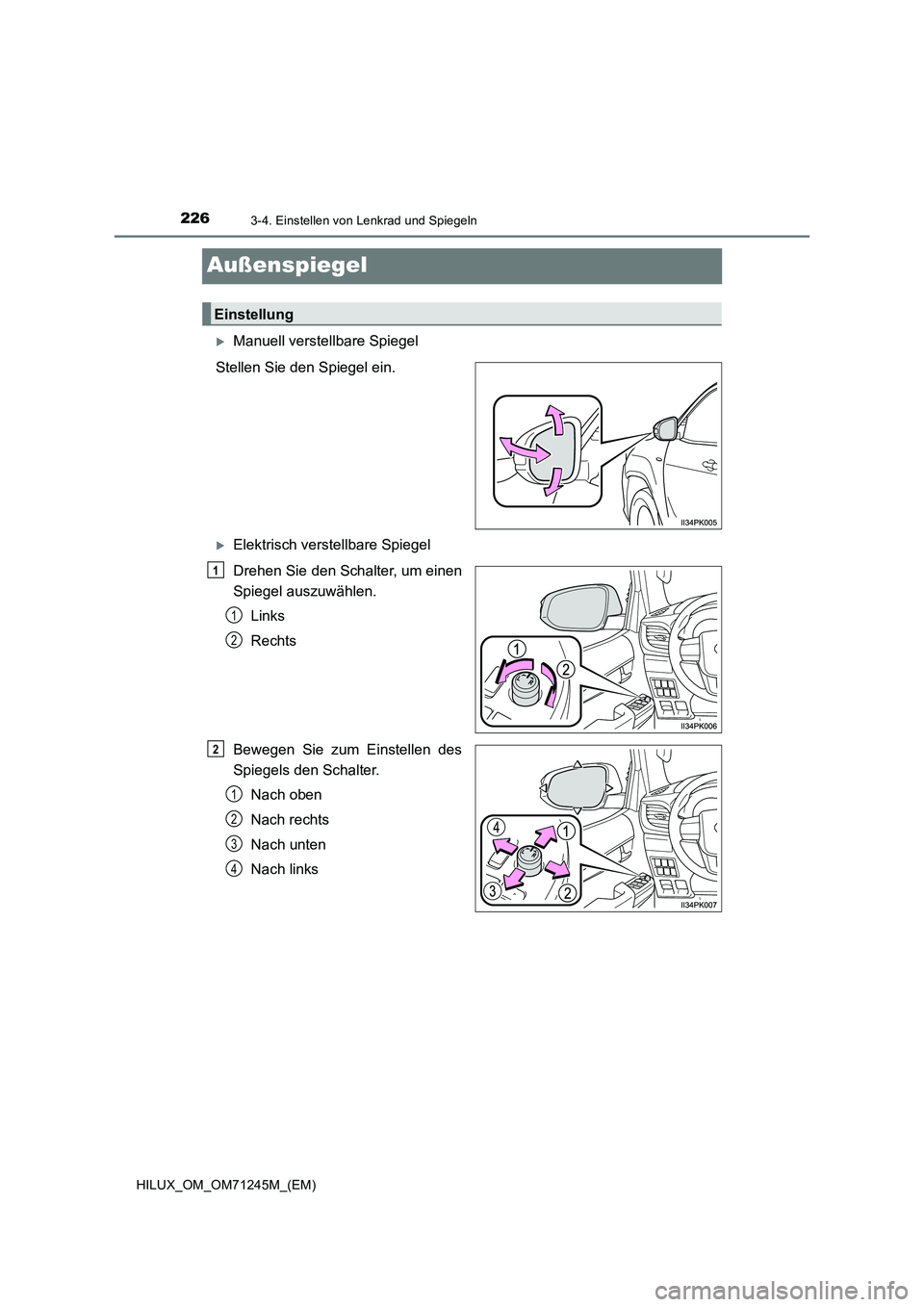 226
3-4. Einstellen von Lenkrad und Spiegeln

Außenspiegel

Einstellung

Manuell verstellbare Spiegel

Stellen Sie den Spiegel ein.

II34PK005

Elektrisch verstellbare Spiegel

1 Drehen Sie den Schalter, um einen Spiegel auszuwählen.

1 Links

2 Rechts

1

2

II34PK006

2 Bewegen Sie zum Einstellen des Spiegels den Schalter.

1 Nach oben

2 Nach rechts

3 Nach unten

4 Nach links

4

1

3

2

II34PK007

HILUX_OM_OM71245M_(EM)

carmanualsonline.info